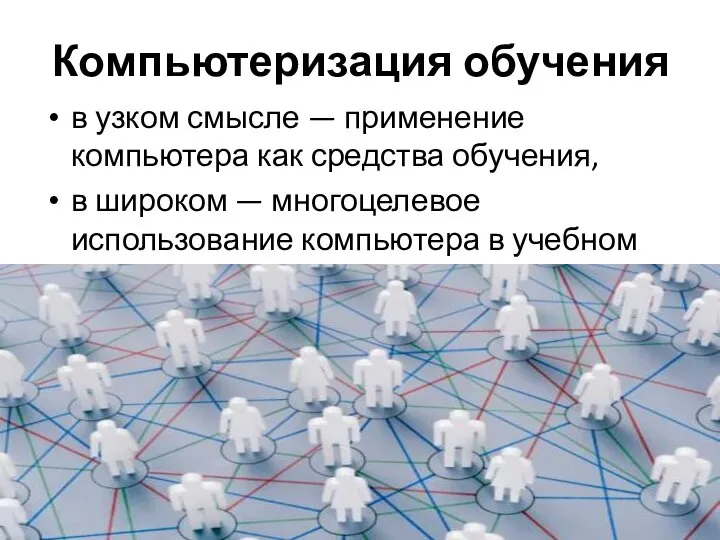 Компьютеризация обучения

• в узком смысле — применение компьютера как средства обучения,

• в широком — многоцелевое использование компьютера в учебном